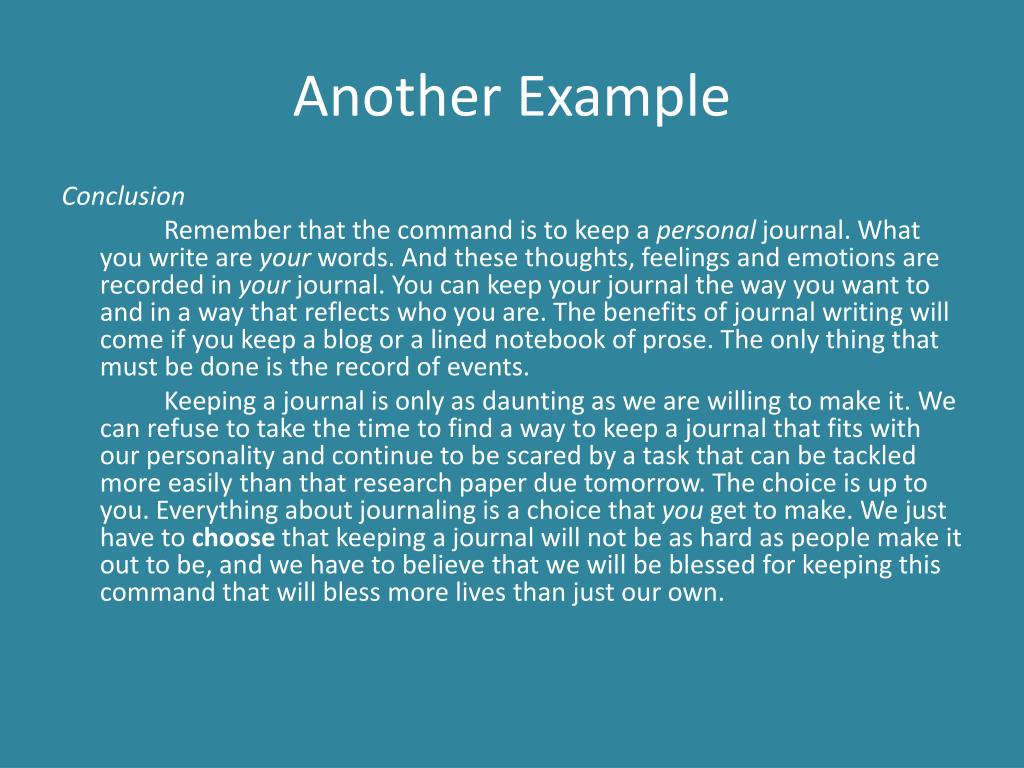 Another Example

Conclusion

Remember that the command is to keep a personal journal. What you write are your words. And these thoughts, feelings and emotions are recorded in your journal. You can keep your journal the way you want to and in a way that reflects who you are. The benefits of journal writing will come if you keep a blog or a lined notebook of prose. The only thing that must be done is the record of events.

Keeping a journal is only as daunting as we are willing to make it. We can refuse to take the time to find a way to keep a journal that fits with our personality and continue to be scared by a task that can be tackled more easily than that research paper due tomorrow. The choice is up to you. Everything about journaling is a choice that you get to make. We just have to choose that keeping a journal will not be as hard as people make it out to be, and we have to believe that we will be blessed for keeping this command that will bless more lives than just our own.